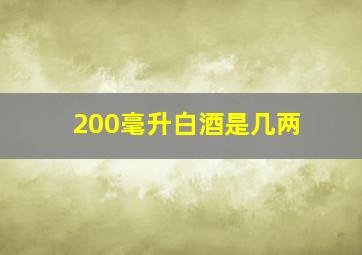 200毫升白酒是几两